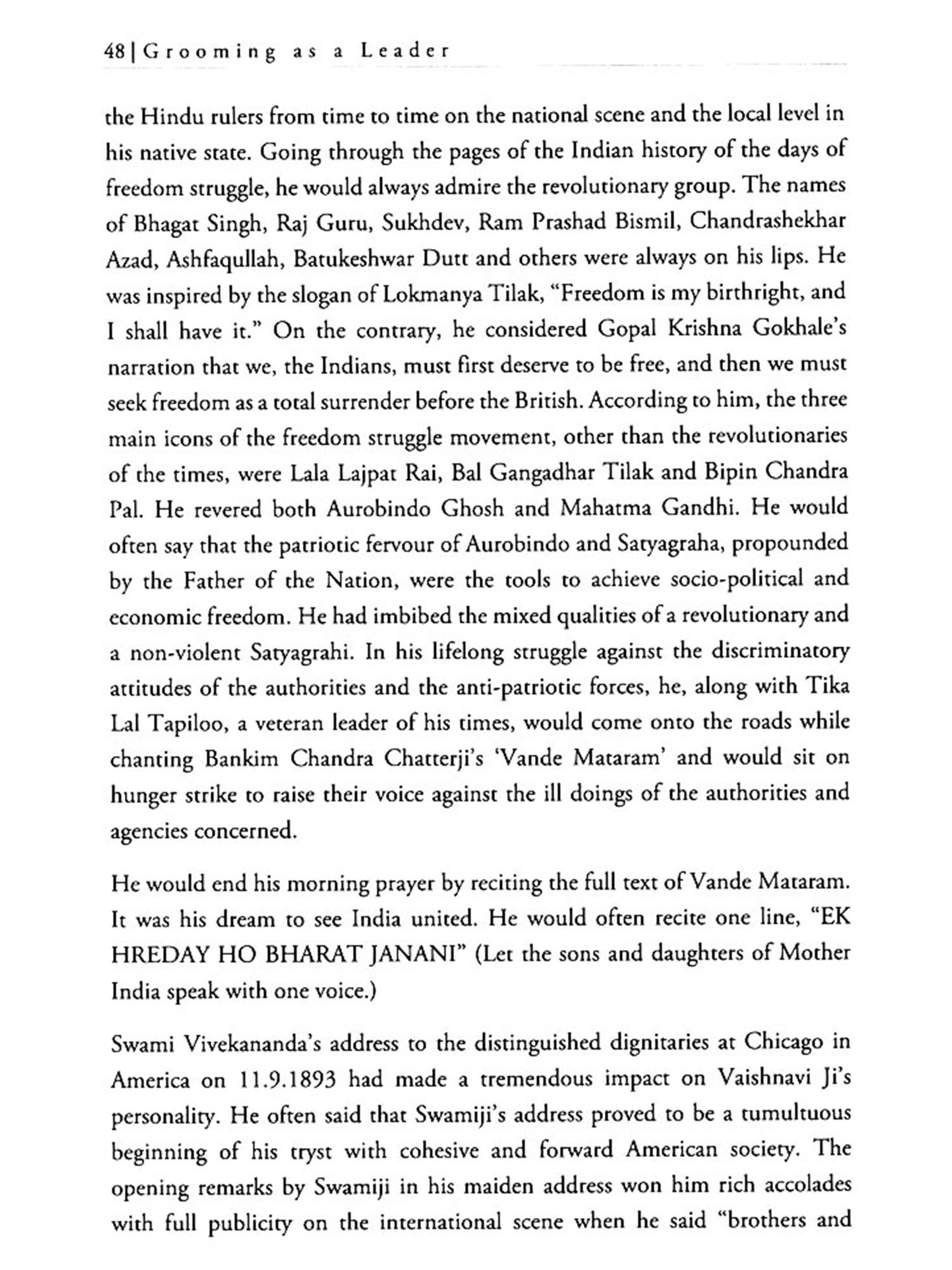 48 | Grooming as a Leader

the Hindu rulers from time to time on the national scene and the local level in his native state. Going through the pages of the Indian history of the days of freedom struggle, he would always admire the revolutionary group. The names of Bhagat Singh, Raj Guru, Sukhdev, Ram Prashad Bismil, Chandrashekhar Azad, Ashfaqullah, Batukeshwar Dutt and others were always on his lips. He was inspired by the slogan of Lokmanya Tilak, "Freedom is my birthright, and I shall have it." On the contrary, he considered Gopal Krishna Gokhale's narration that we, the Indians, must first deserve to be free, and then we must seek freedom as a total surrender before the British. According to him, the three main icons of the freedom struggle movement, other than the revolutionaries of the times, were Lala Lajpat Rai, Bal Gangadhar Tilak and Bipin Chandra Pal. He revered both Aurobindo Ghosh and Mahatma Gandhi. He would often say that the patriotic fervour of Aurobindo and Satyagraha, propounded by the Father of the Nation, were the tools to achieve socio-political and economic freedom. He had imbibed the mixed qualities of a revolutionary and a non-violent Satyagrahi. In his lifelong struggle against the discriminatory attitudes of the authorities and the anti-patriotic forces, he, along with Tika Lal Tapiloo, a veteran leader of his times, would come onto the roads while chanting Bankim Chandra Chatterji's 'Vande Mataram' and would sit on hunger strike to raise their voice against the ill doings of the authorities and agencies concerned.

He would end his morning prayer by reciting the full text of Vande Mataram. It was his dream to see India united. He would often recite one line, "EK HREDAY HO BHARAT JANANI" (Let the sons and daughters of Mother India speak with one voice.)

Swami Vivekananda's address to the distinguished dignitaries at Chicago in America on 11.9.1893 had made a tremendous impact on Vaishnavi Ji's personality. He often said that Swamiji's address proved to be a tumultuous beginning of his tryst with cohesive and forward American society. The opening remarks by Swamiji in his maiden address won him rich accolades with full publicity on the international scene when he said "brothers and